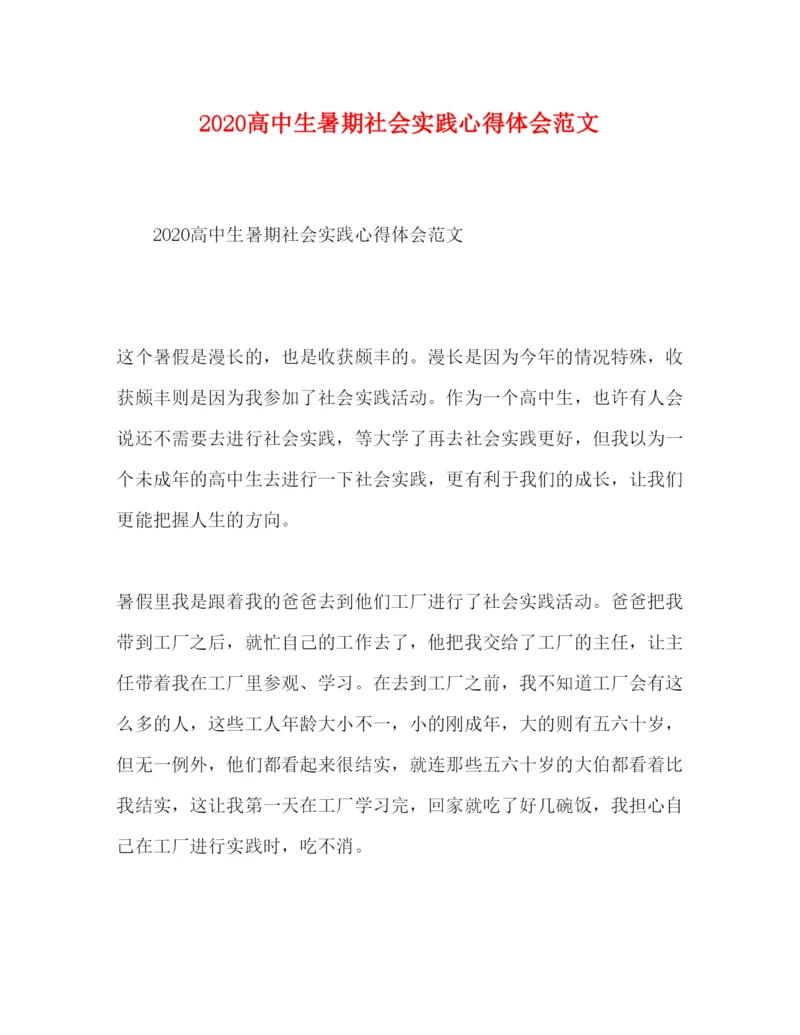 2020高中生暑期社会实践心得体会范文

2020高中生暑期社会实践心得体会范文

这个暑假是漫长的，也是收获颇丰的。漫长是因为今年的情况特殊，收获颇丰则是因为我参加了社会实践活动。作为一个高中生，也许有人会说还不需要去进行社会实践，等大学了再去社会实践更好，但我以为一个未成年的高中生去进行一下社会实践，更有利于我们的成长，让我们更能把握人生的方向。

暑假里我是跟着我的爸爸去到他们工厂进行了社会实践活动。爸爸把我带到工厂之后，就忙自己的工作去了，他把我交给了工厂的主任，让主任带着我在工厂里参观、学习。在去到工厂之前，我不知道工厂会有这么多的人，这些工人年龄大小不一，小的刚成年，大的则有五六十岁，但无一例外，他们都看起来很结实，就连那些五六十岁的大伯都看着比我结实，这让我第一天在工厂学习完，回家就吃了好几碗饭，我担心自己在工厂进行实践时，吃不消。